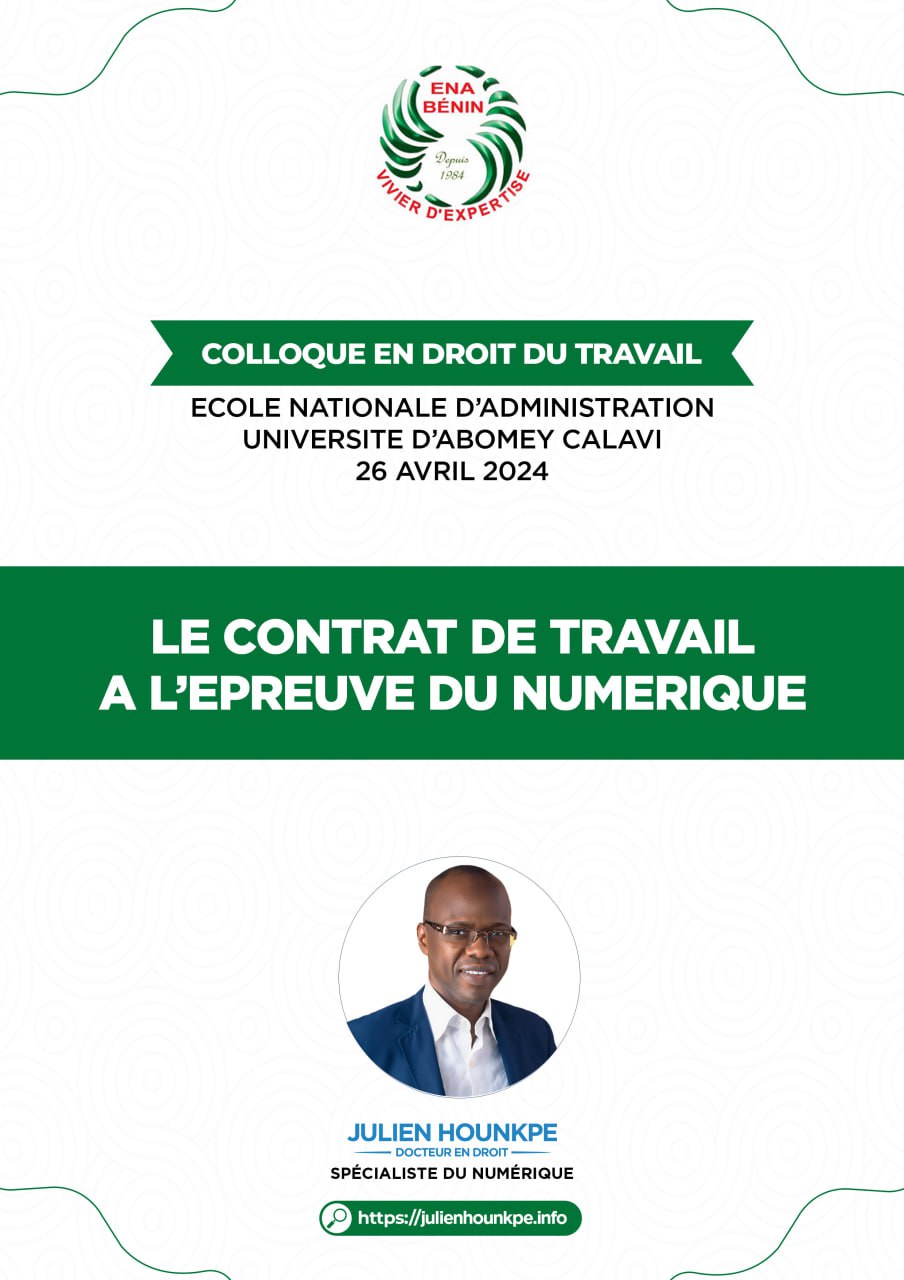 ENA BÉNIN
Depuis 1984
VIVIER D'EXPERTISE

COLLOQUE EN DROIT DU TRAVAIL

ECOLE NATIONALE D'ADMINISTRATION
UNIVERSITE D'ABOMEY CALAVI
26 AVRIL 2024

LE CONTRAT DE TRAVAIL A L'EPREUVE DU NUMERIQUE

JULIEN HOUNKPE
DOCTEUR EN DROIT
SPÉCIALISTE DU NUMÉRIQUE

https://julienhounkpe.info